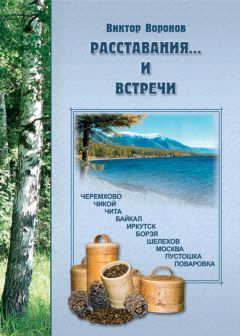 Виктор Воронов

РАССТАВАНИЯ...
И
ВСТРЕЧИ

ЧЕРЕМХОВО
ЧИКОЙ
ЧИТА
БАЙКАЛ
ИРКУТСК
БОРЗЯ
ШЕЛЕХОВ
МОСКВА
ПУСТОШКА
ПОВАРОВКА